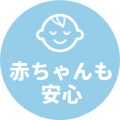 赤ちゃんも
安心